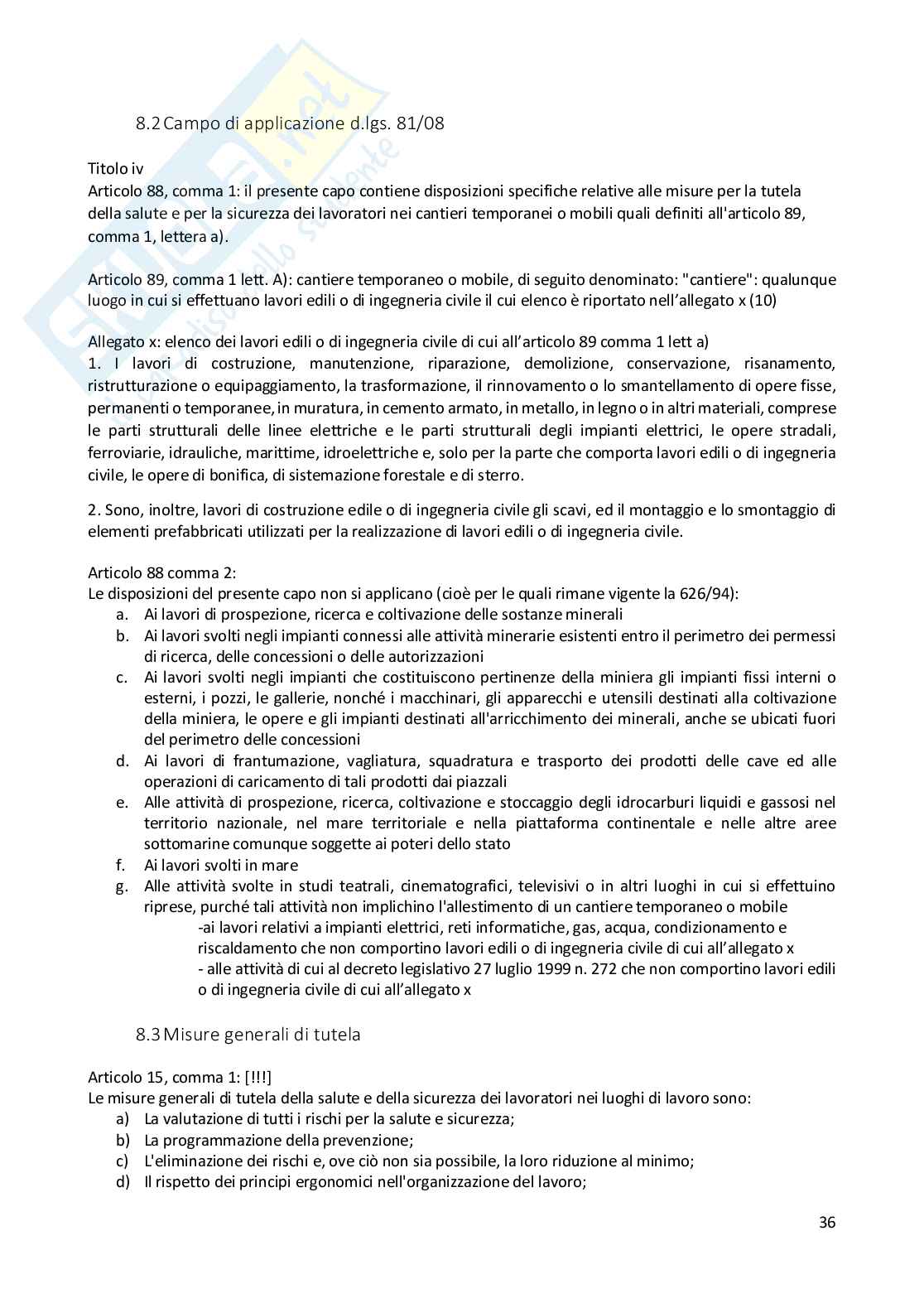 8.2 Campo di applicazione d.lgs. 81/08

Titolo iv
Articolo 88, comma 1: il presente capo contiene disposizioni specifiche relative alle misure per la tutela della salute e per la sicurezza dei lavoratori nei cantieri temporanei o mobili quali definiti all'articolo 89, comma 1, lettera a).

Articolo 89, comma 1 lett. A): cantiere temporaneo o mobile, di seguito denominato: "cantiere": qualunque luogo in cui si effettuano lavori edili o di ingegneria civile il cui elenco è riportato nell'allegato x (10)

Allegato x: elenco dei lavori edili o di ingegneria civile di cui all'articolo 89 comma 1 lett a)
1. I lavori di costruzione, manutenzione, riparazione, demolizione, conservazione, risanamento, ristrutturazione o equipaggiamento, la trasformazione, il rinnovamento o lo smantellamento di opere fisse, permanenti o temporanee, in muratura, in cemento armato, in metallo, in legno o in altri materiali, comprese le parti strutturali delle linee elettriche e le parti strutturali degli impianti elettrici, le opere stradali, ferroviarie, idrauliche, marittime, idroelettriche e, solo per la parte che comporta lavori edili o di ingegneria civile, le opere di bonifica, di sistemazione forestale e di sterro.

2. Sono, inoltre, lavori di costruzione edile o di ingegneria civile gli scavi, ed il montaggio e lo smontaggio di elementi prefabbricati utilizzati per la realizzazione di lavori edili o di ingegneria civile.

Articolo 88 comma 2:
Le disposizioni del presente capo non si applicano (cioè per le quali rimane vigente la 626/94):
a. Ai lavori di prospezione, ricerca e coltivazione delle sostanze minerali
b. Ai lavori svolti negli impianti connessi alle attività minerarie esistenti entro il perimetro dei permessi di ricerca, delle concessioni o delle autorizzazioni
c. Ai lavori svolti negli impianti che costituiscono pertinenze della miniera gli impianti fissi interni o esterni, i pozzi, le gallerie, nonché i macchinari, gli apparecchi e utensili destinati alla coltivazione della miniera, le opere e gli impianti destinati all'arricchimento dei minerali, anche se ubicati fuori del perimetro delle concessioni
d. Ai lavori di frantumazione, vagliatura, squadratura e trasporto dei prodotti delle cave ed alle operazioni di caricamento di tali prodotti dai piazzali
e. Alle attività di prospezione, ricerca, coltivazione e stoccaggio degli idrocarburi liquidi e gassosi nel territorio nazionale, nel mare territoriale e nella piattaforma continentale e nelle altre aree sottomarine comunque soggette ai poteri dello stato
f. Ai lavori svolti in mare
g. Alle attività svolte in studi teatrali, cinematografici, televisivi o in altri luoghi in cui si effettuino riprese, purché tali attività non implichino l'allestimento di un cantiere temporaneo o mobile
-ai lavori relativi a impianti elettrici, reti informatiche, gas, acqua, condizionamento e riscaldamento che non comportino lavori edili o di ingegneria civile di cui all'allegato x
- alle attività di cui al decreto legislativo 27 luglio 1999 n. 272 che non comportino lavori edili o di ingegneria civile di cui all'allegato x

8.3 Misure generali di tutela

Articolo 15, comma 1: [!!!]
Le misure generali di tutela della salute e della sicurezza dei lavoratori nei luoghi di lavoro sono:
a) La valutazione di tutti i rischi per la salute e sicurezza;
b) La programmazione della prevenzione;
c) L'eliminazione dei rischi e, ove ciò non sia possibile, la loro riduzione al minimo;
d) Il rispetto dei principi ergonomici nell'organizzazione del lavoro;

36